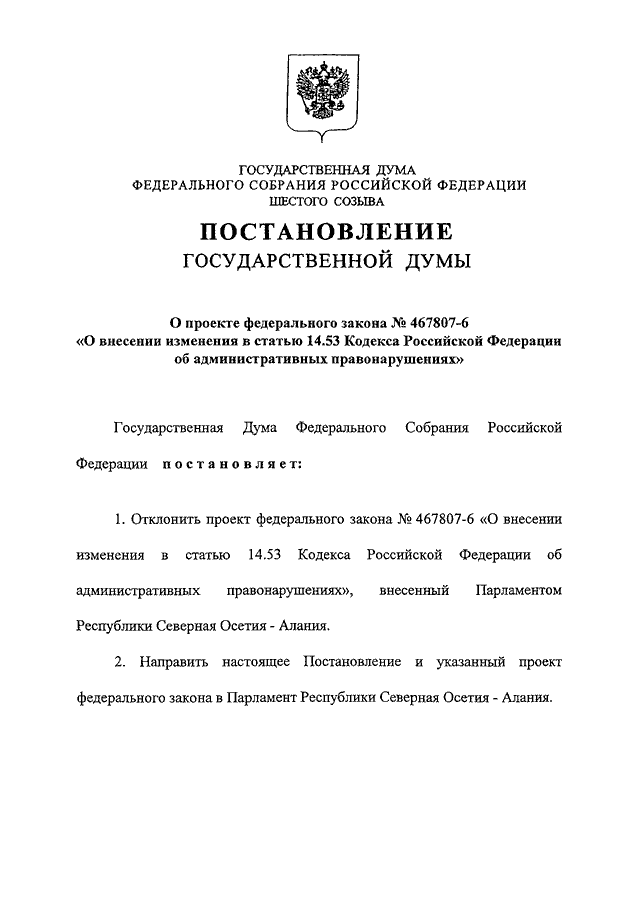 ГОСУДАРСТВЕННАЯ ДУМА
ФЕДЕРАЛЬНОГО СОБРАНИЯ РОССИЙСКОЙ ФЕДЕРАЦИИ
ШЕСТОГО СОЗЫВА

ПОСТАНОВЛЕНИЕ
ГОСУДАРСТВЕННОЙ ДУМЫ

О проекте федерального закона № 467807-6
«О внесении изменения в статью 14.53 Кодекса Российской Федерации об административных правонарушениях»

Государственная Дума Федерального Собрания Российской Федерации постановляет:

1. Отклонить проект федерального закона № 467807-6 «О внесении изменения в статью 14.53 Кодекса Российской Федерации об административных правонарушениях», внесенный Парламентом Республики Северная Осетия - Алания.

2. Направить настоящее Постановление и указанный проект федерального закона в Парламент Республики Северная Осетия - Алания.